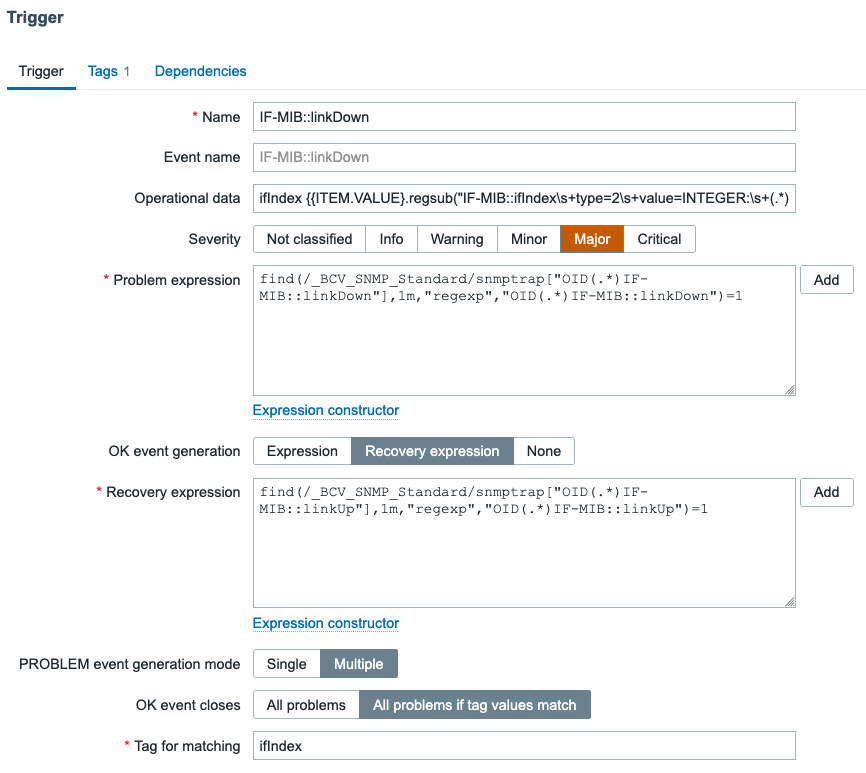 Trigger

Trigger Tags 1 Dependencies

* Name IF-MIB::linkDown

Event name IF-MIB::linkDown

Operational data ifIndex {{ITEM.VALUE}.regsub("IF-MIB::ifIndex\s+type=2\s+value=INTEGER:\s+(.*)

Severity Not classified Info Warning Minor Major Critical

* Problem expression find(/_BCV_SNMP_Standard/snmptrap["OID(.*)IF-MIB::linkDown"],1m,"regexp","OID(.*)IF-MIB::linkDown")=1 Add

Expression constructor

OK event generation Expression Recovery expression None

* Recovery expression find(/_BCV_SNMP_Standard/snmptrap["OID(.*)IF-MIB::linkUp"],1m,"regexp","OID(.*)IF-MIB::linkUp")=1 Add

Expression constructor

PROBLEM event generation mode Single Multiple

OK event closes All problems All problems if tag values match

* Tag for matching ifIndex